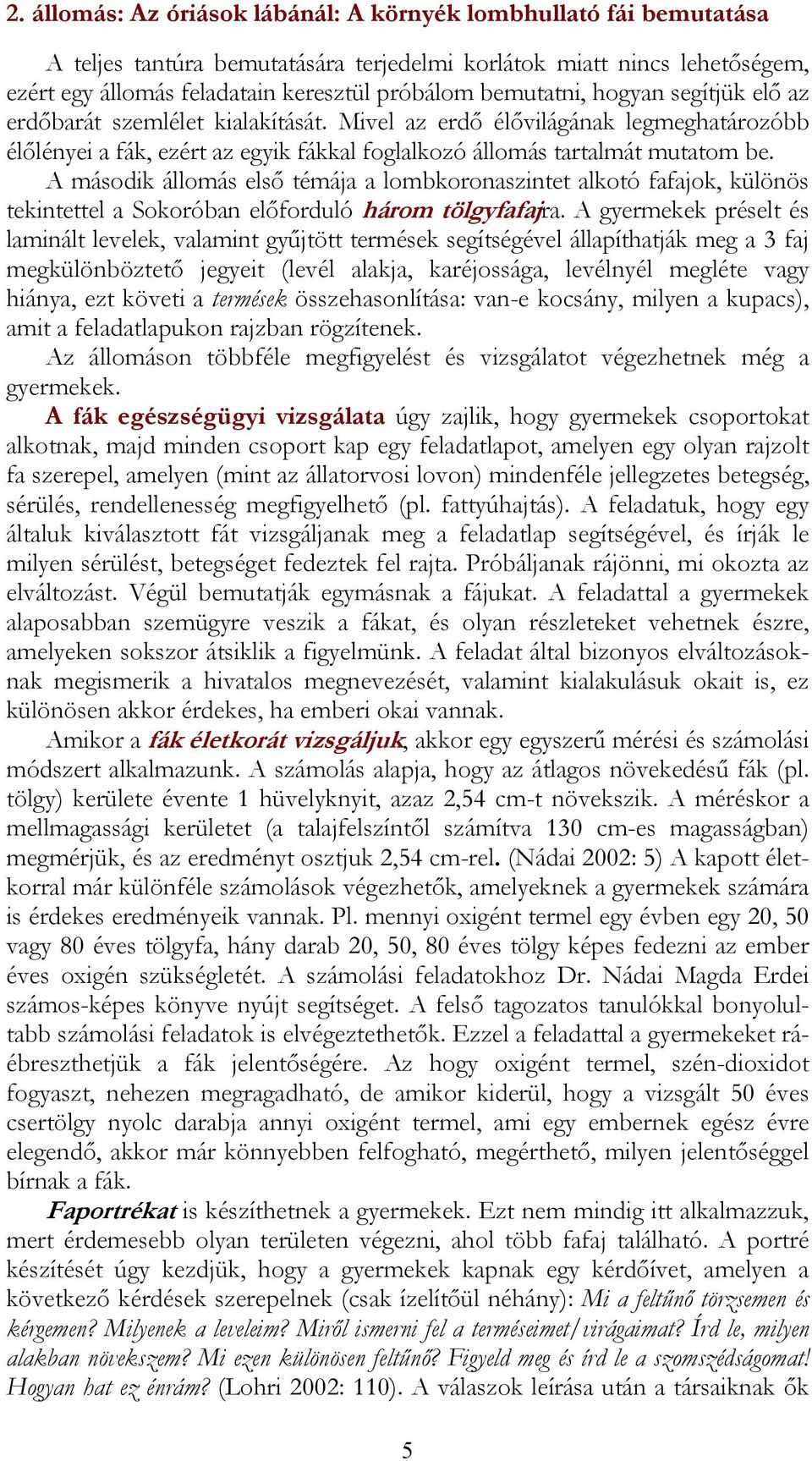 2. állomás: Az óriások lábánál: A környék lombhullató fái bemutatása

A teljes tantúra bemutatására terjedelmi korlátok miatt nincs lehetőségem, ezért egy állomás feladatain keresztül próbálom bemutatni, hogyan segítjük elő az erdőbarát szemlélet kialakítását. Mivel az erdő élővilágának legmeghatározóbb élőlényei a fák, ezért az egyik fákkal foglalkozó állomás tartalmát mutatom be.

A második állomás első témája a lombkoronaszintet alkotó fafajok, különös tekintettel a Sokoróban előforduló három tölgyfafajra. A gyermekek préselt és laminált levelek, valamint gyűjtött termések segítségével állapíthatják meg a 3 faj megkülönböztető jegyeit (levél alakja, karéjossága, levélnyél megléte vagy hiánya, ezt követi a termések összehasonlítása: van-e kocsány, milyen a kupacs), amit a feladatlapukon rajzban rögzítenek.

Az állomáson többféle megfigyelést és vizsgálatot végezhetnek még a gyermekek.

A fák egészségügyi vizsgálata úgy zajlik, hogy gyermekek csoportokat alkotnak, majd minden csoport kap egy feladatlapot, amelyen egy olyan rajzolt fa szerepel, amelyen (mint az állatorvosi lovon) mindenféle jellegzetes betegség, sérülés, rendellenesség megfigyelhető (pl. fattyúhajtás). A feladatuk, hogy egy általuk kiválasztott fát vizsgáljanak meg a feladatlap segítségével, és írják le milyen sérülést, betegséget fedeztek fel rajta. Próbáljanak rájönni, mi okozta az elváltozást. Végül bemutatják egymásnak a fájukat. A feladattal a gyermekek alaposabban szemügyre veszik a fákat, és olyan részleteket vehetnek észre, amelyeken sokszor átsiklik a figyelmünk. A feladat által bizonyos elváltozásoknak megismerik a hivatalos megnevezését, valamint kialakulásuk okait is, ez különösen akkor érdekes, ha emberi okai vannak.

Amikor a fák életkorát vizsgáljuk, akkor egy egyszerű mérési és számolási módszert alkalmazunk. A számolás alapja, hogy az átlagos növekedésű fák (pl. tölgy) kerülete évente 1 hüvelyknyit, azaz 2,54 cm-t növekszik. A méréskor a mellmagassági kerületet (a talajfelszíntől számítva 130 cm-es magasságban) megmérjük, és az eredményt osztjuk 2,54 cm-rel. (Nádai 2002: 5) A kapott életkorral már különféle számolások végezhetők, amelyeknek a gyermekek számára is érdekes eredményeik vannak. Pl. mennyi oxigént termel egy évben egy 20, 50 vagy 80 éves tölgyfa, hány darab 20, 50, 80 éves tölgy képes fedezni az ember éves oxigén szükségletét. A számolási feladatokhoz Dr. Nádai Magda Erdei számos-képes könyve nyújt segítséget. A felső tagozatos tanulókkal bonyolultabb számolási feladatok is elvégeztethetők. Ezzel a feladattal a gyermekeket ráébreszthetjük a fák jelentőségére. Az hogy oxigént termel, szén-dioxidot fogyaszt, nehezen megragadható, de amikor kiderül, hogy a vizsgált 50 éves csertölgy nyolc darabja annyi oxigént termel, ami egy embernek egész évre elegendő, akkor már könnyebben felfogható, megérthető, milyen jelentőséggel bírnak a fák.

Faportrékat is készíthetnek a gyermekek. Ezt nem mindig itt alkalmazzuk, mert érdemesebb olyan területen végezni, ahol több fafaj található. A portré készítését úgy kezdjük, hogy a gyermekek kapnak egy kérdőívet, amelyen a következő kérdések szerepelnek (csak ízelítőül néhány): Mi a feltűnő törzsemen és kérgemen? Milyenek a leveleim? Miről ismerni fel a terméseimet/virágaimat? Írd le, milyen alakban növekszem? Mi ezen különösen feltűnő? Figyeld meg és írd le a szomszédságomat! Hogyan hat ez énrám? (Lohri 2002: 110). A válaszok leírása után a társaiknak ők

5